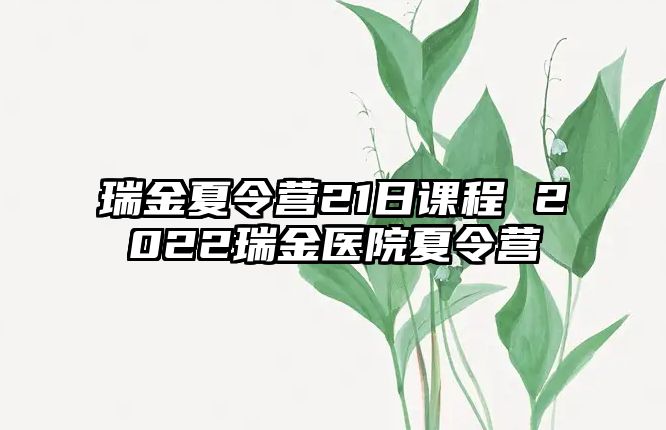 瑞金夏令营21日课程 2022瑞金医院夏令营